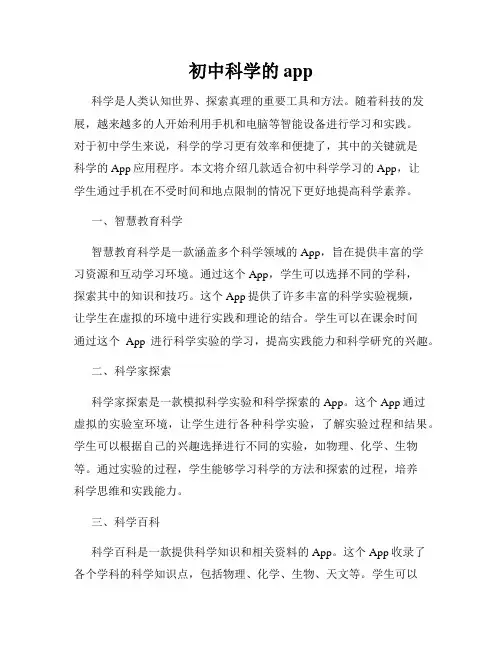 初中科学的 app

科学是人类认知世界、探索真理的重要工具和方法。随着科技的发展，越来越多的人开始利用手机和电脑等智能设备进行学习和实践。对于初中学生来说，科学的学习更有效率和便捷了，其中的关键就是科学的 App 应用程序。本文将介绍几款适合初中科学学习的 App，让学生通过手机在不受时间和地点限制的情况下更好地提高科学素养。

一、智慧教育科学

智慧教育科学是一款涵盖多个科学领域的 App，旨在提供丰富的学习资源和互动学习环境。通过这个 App，学生可以选择不同的学科，探索其中的知识和技巧。这个 App 提供了许多丰富的科学实验视频，让学生在虚拟的环境中进行实践和理论的结合。学生可以在课余时间通过这个 App 进行科学实验的学习，提高实践能力和科学研究的兴趣。

二、科学家探索

科学家探索是一款模拟科学实验和科学探索的 App。这个 App 通过虚拟的实验室环境，让学生进行各种科学实验，了解实验过程和结果。学生可以根据自己的兴趣选择进行不同的实验，如物理、化学、生物等。通过实验的过程，学生能够学习科学的方法和探索的过程，培养科学思维和实践能力。

三、科学百科

科学百科是一款提供科学知识和相关资料的 App。这个 App 收录了各个学科的科学知识点，包括物理、化学、生物、天文等。学生可以